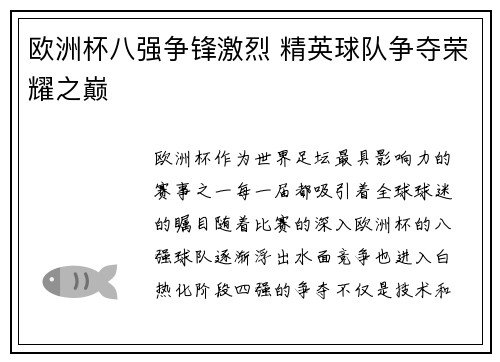 欧洲杯八强争锋激烈 精英球队争夺荣耀之巅

欧洲杯作为世界足坛最具影响力的赛事之一每一届都吸引着全球球迷的瞩目随着比赛的深入欧洲杯的八强球队逐渐浮出水面竞争也进入白热化阶段四强的争夺不仅是技术和